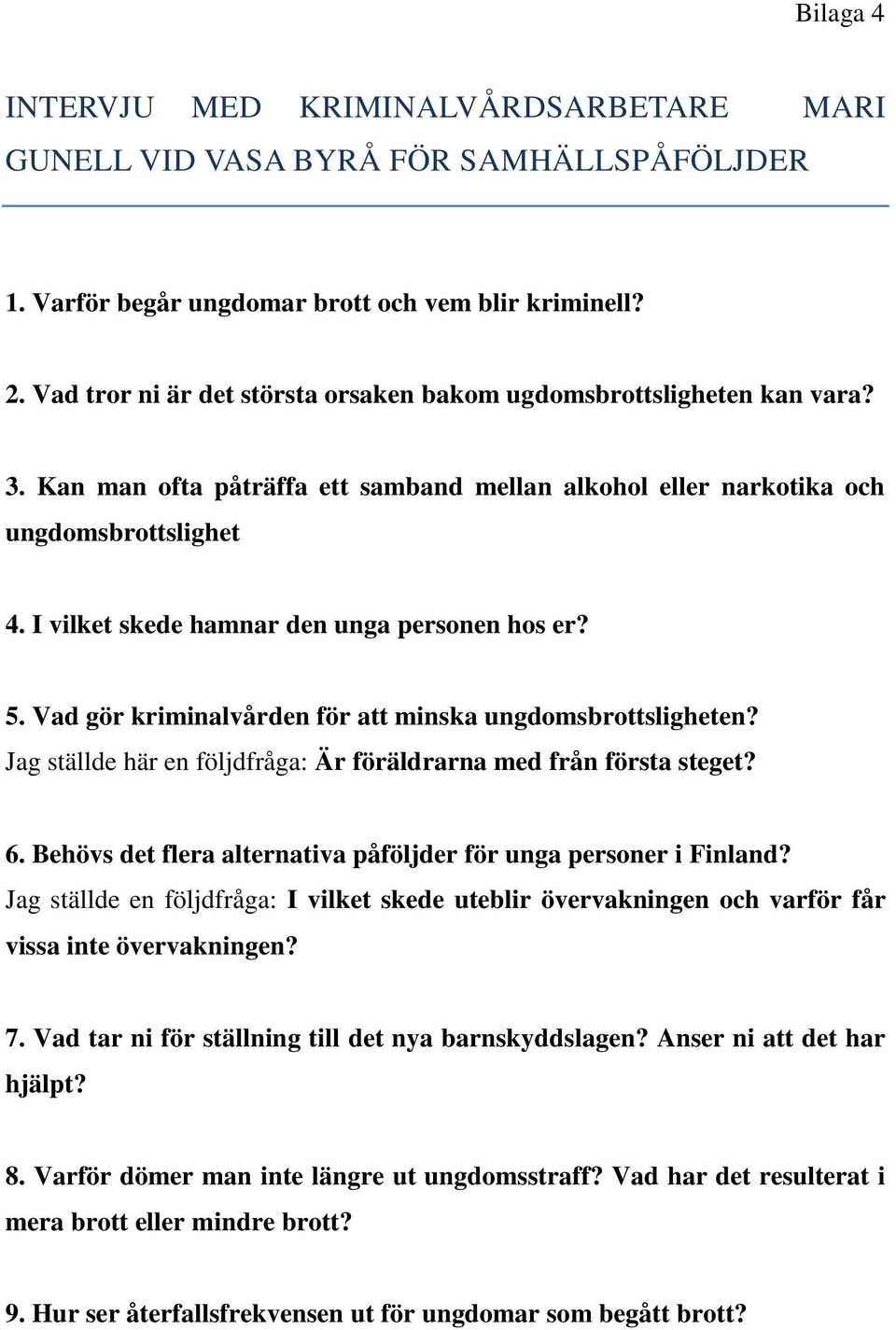 Bilaga 4

INTERVJU MED KRIMINALVÅRDSARBETARE MARI GUNELL VID VASA BYRÅ FÖR SAMHÄLLSPÅFÖLJDER

1. Varför begår ungdomar brott och vem blir kriminell?

2. Vad tror ni är det största orsaken bakom ugdomsbrottsligheten kan vara?

3. Kan man ofta påträffa ett samband mellan alkohol eller narkotika och ungdomsbrottslighet

4. I vilket skede hamnar den unga personen hos er?

5. Vad gör kriminalvården för att minska ungdomsbrottsligheten?
Jag ställde här en följdfråga: Är föräldrarna med från första steget?

6. Behövs det flera alternativa påföljder för unga personer i Finland?
Jag ställde en följdfråga: I vilket skede uteblir övervakningen och varför får vissa inte övervakningen?

7. Vad tar ni för ställning till det nya barnskyddslagen? Anser ni att det har hjälpt?

8. Varför dömer man inte längre ut ungdomsstraff? Vad har det resulterat i mera brott eller mindre brott?

9. Hur ser återfallsfrekvensen ut för ungdomar som begått brott?